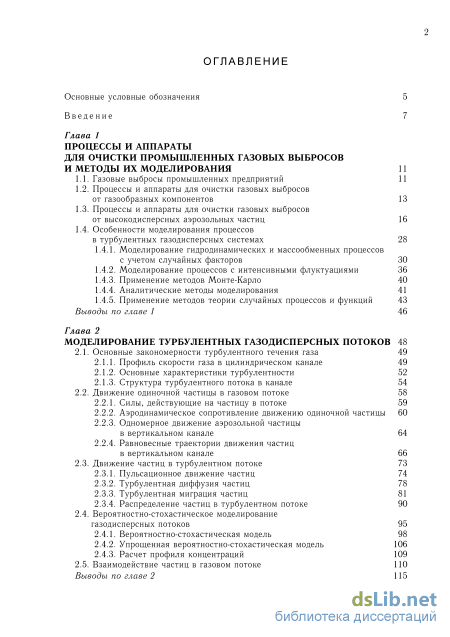 2

ОГЛАВЛЕНИЕ

Основные условные обозначения 5

Введение 7

Глава 1
ПРОЦЕССЫ И АППАРАТЫ ДЛЯ ОЧИСТКИ ПРОМЫШЛЕННЫХ ГАЗОВЫХ ВЫБРОСОВ И МЕТОДЫ ИХ МОДЕЛИРОВАНИЯ 11
1.1. Газовые выбросы промышленных предприятий 11
1.2. Процессы и аппараты для очистки газовых выбросов от газообразных компонентов 13
1.3. Процессы и аппараты для очистки газовых выбросов от высокодисперсных аэрозольных частиц 16
1.4. Особенности моделирования процессов в турбулентных газодисперсных системах 28
1.4.1. Моделирование гидродинамических и массообменных процессов с учетом случайных факторов 30
1.4.2. Моделирование процессов с интенсивными флуктуациями 36
1.4.3. Применение методов Монте-Карло 40
1.4.4. Аналитические методы моделирования 41
1.4.5. Применение методов теории случайных процессов и функций 43
Выводы по главе 1 46

Глава 2
МОДЕЛИРОВАНИЕ ТУРБУЛЕНТНЫХ ГАЗОДИСПЕРСНЫХ ПОТОКОВ 48
2.1. Основные закономерности турбулентного течения газа 49
2.1.1. Профиль скорости газа в цилиндрическом канале 49
2.1.2. Основные характеристики турбулентности 52
2.1.3. Структура турбулентного потока в канале 54
2.2. Движение одиночной частицы в газовом потоке 58
2.2.1. Силы, действующие на частицу в потоке 59
2.2.2. Аэродинамическое сопротивление движению одиночной частицы 60
2.2.3. Одномерное движение аэрозольной частицы в вертикальном канале 64
2.2.4. Равновесные траектории движения частиц в вертикальном канале 66
2.3. Движение частиц в турбулентном потоке 73
2.3.1. Пульсационное движение частиц 74
2.3.2. Турбулентная диффузия частиц 78
2.3.3. Турбулентная миграция частиц 81
2.3.4. Распределение частиц в турбулентном потоке 90
2.4. Вероятностно-стохастическое моделирование газодисперсных потоков 95
2.4.1. Вероятностно-стохастическая модель 98
2.4.2. Упрощенная вероятностно-стохастическая модель 106
2.4.3. Расчет профиля концентраций 109
2.5. Взаимодействие частиц в газовом потоке 110
Выводы по главе 2 115

dsLib.net
библиотека диссертаций